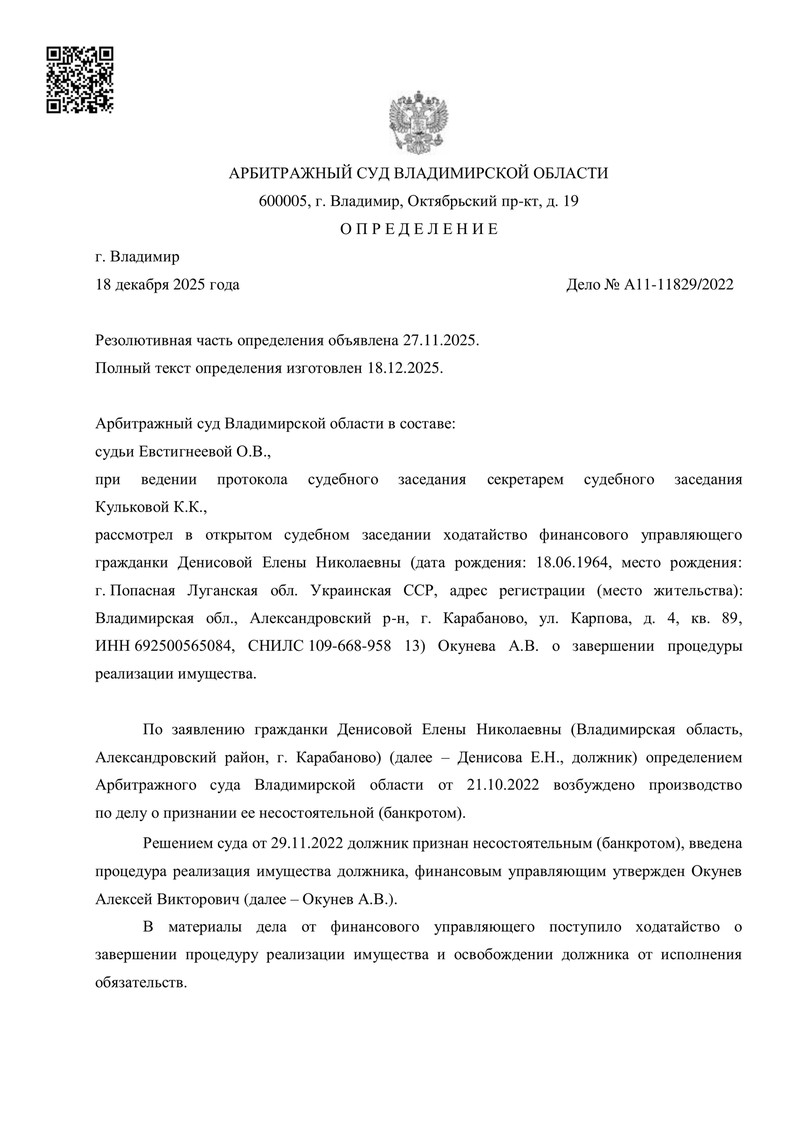 АРБИТРАЖНЫЙ СУД ВЛАДИМИРСКОЙ ОБЛАСТИ
600005, г. Владимир, Октябрьский пр-кт, д. 19
О П Р Е Д Е Л Е Н И Е

г. Владимир
18 декабря 2025 года

Дело № А11-11829/2022

Резолютивная часть определения объявлена 27.11.2025.
Полный текст определения изготовлен 18.12.2025.

Арбитражный суд Владимирской области в составе:
судьи Евстигнеевой О.В.,
при ведении протокола судебного заседания секретарем судебного заседания Кульковой К.К.,
рассмотрел в открытом судебном заседании ходатайство финансового управляющего гражданки Денисовой Елены Николаевны (дата рождения: 18.06.1964, место рождения: г. Попасная Луганская обл. Украинская ССР, адрес регистрации (место жительства): Владимирская обл., Александровский р-н, г. Карабаново, ул. Карпова, д. 4, кв. 89, ИНН 692500565084, СНИЛС 109-668-958 13) Окунева А.В. о завершении процедуры реализации имущества.

По заявлению гражданки Денисовой Елены Николаевны (Владимирская область, Александровский район, г. Карабаново) (далее – Денисова Е.Н., должник) определением Арбитражного суда Владимирской области от 21.10.2022 возбуждено производство по делу о признании ее несостоятельной (банкротом).

Решением суда от 29.11.2022 должник признан несостоятельным (банкротом), введена процедура реализация имущества должника, финансовым управляющим утвержден Окунев Алексей Викторович (далее – Окунев А.В.).

В материалы дела от финансового управляющего поступило ходатайство о завершении процедуру реализации имущества и освобождении должника от исполнения обязательств.